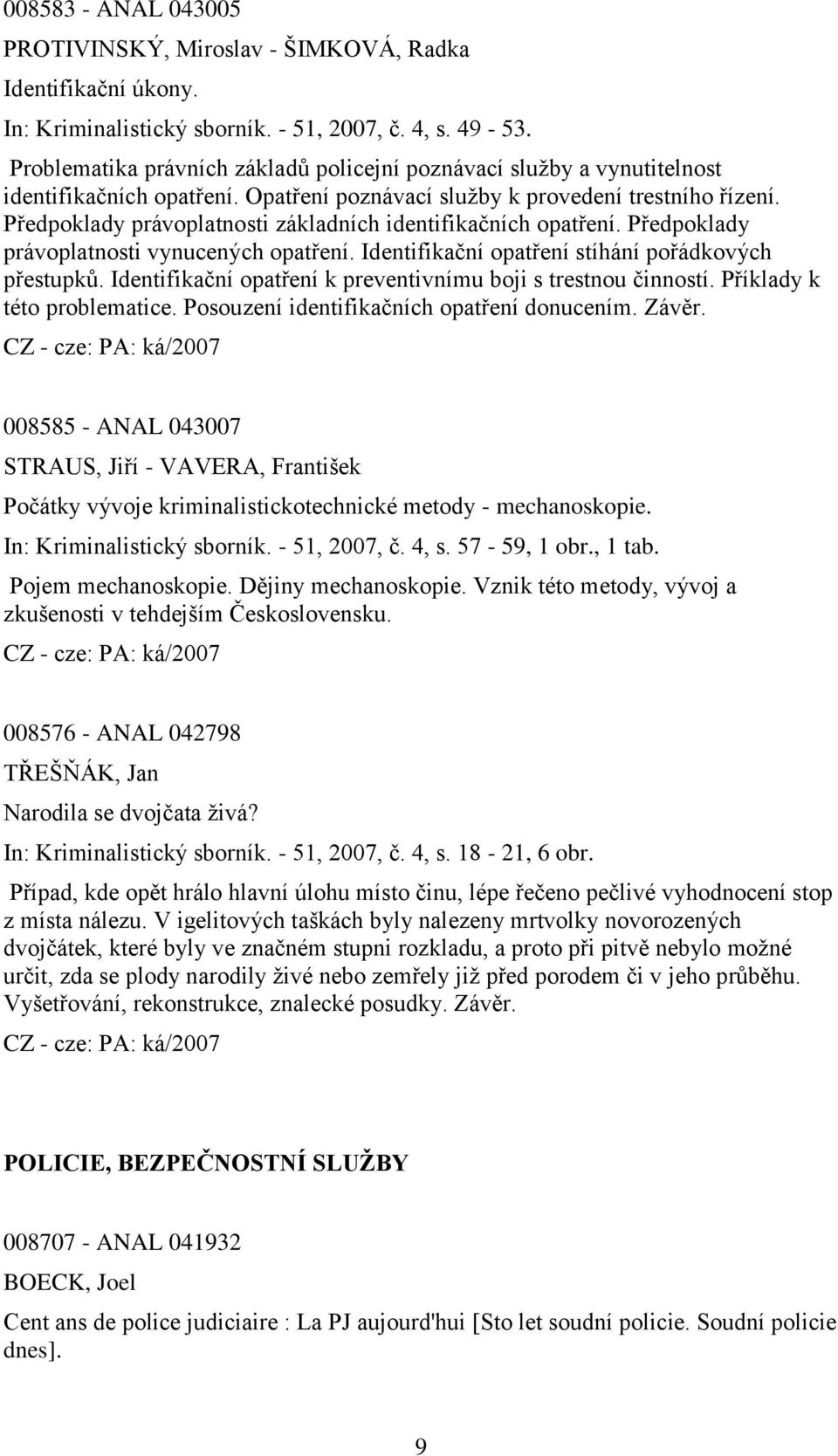 008583 - ANAL 043005

PROTIVINSKÝ, Miroslav - ŠIMKOVÁ, Radka

Identifikační úkony.

In: Kriminalistický sborník. - 51, 2007, č. 4, s. 49 - 53.

Problematika právních základů policejní poznávací služby a vynutitelnost identifikačních opatření. Opatření poznávací služby k provedení trestního řízení. Předpoklady právoplatnosti základních identifikačních opatření. Předpoklady právoplatnosti vynucených opatření. Identifikační opatření stíhání pořádkových přestupků. Identifikační opatření k preventivnímu boji s trestnou činností. Příklady k této problematice. Posouzení identifikačních opatření donucením. Závěr.

CZ - cze: PA: ká/2007

008585 - ANAL 043007

STRAUS, Jiří - VAVERA, František

Počátky vývoje kriminalistickotechnické metody - mechanoskopie.

In: Kriminalistický sborník. - 51, 2007, č. 4, s. 57 - 59, 1 obr., 1 tab.

Pojem mechanoskopie. Dějiny mechanoskopie. Vznik této metody, vývoj a zkušenosti v tehdejším Československu.

CZ - cze: PA: ká/2007

008576 - ANAL 042798

TŘEŠŇÁK, Jan

Narodila se dvojčata živá?

In: Kriminalistický sborník. - 51, 2007, č. 4, s. 18 - 21, 6 obr.

Případ, kde opět hrálo hlavní úlohu místo činu, lépe řečeno pečlivé vyhodnocení stop z místa nálezu. V igelitových taškách byly nalezeny mrtvolky novorozených dvojčátek, které byly ve značném stupni rozkladu, a proto při pitvě nebylo možné určit, zda se plody narodily živé nebo zemřely již před porodem či v jeho průběhu. Vyšetřování, rekonstrukce, znalecké posudky. Závěr.

CZ - cze: PA: ká/2007

POLICIE, BEZPEČNOSTNÍ SLUŽBY

008707 - ANAL 041932

BOECK, Joel

Cent ans de police judiciaire : La PJ aujourd'hui [Sto let soudní policie. Soudní policie dnes].

9